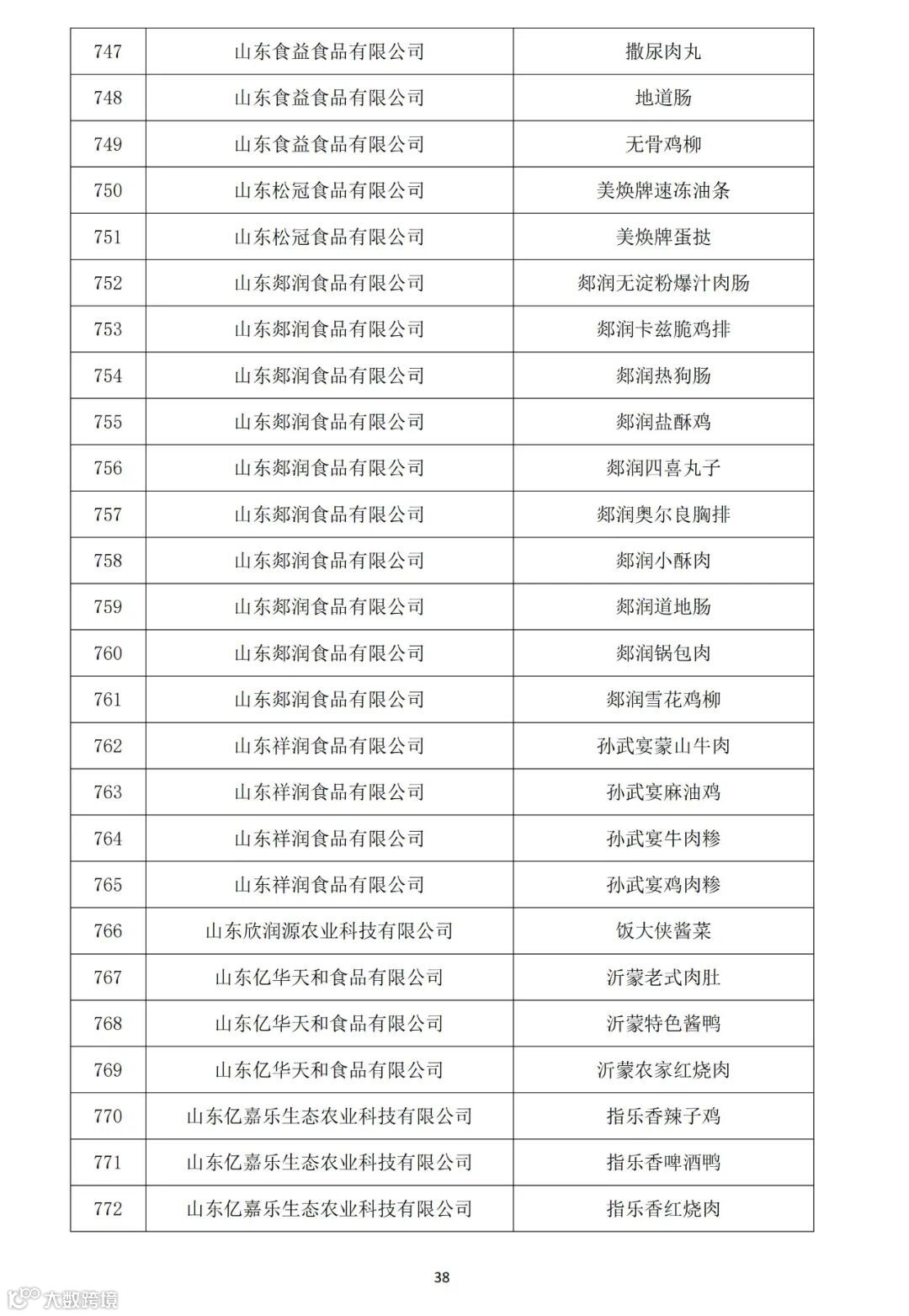 | 747 | 山东食益食品有限公司 | 撒尿肉丸 |
|---|---|---|
| 748 | 山东食益食品有限公司 | 地道肠 |
| 749 | 山东食益食品有限公司 | 无骨鸡柳 |
| 750 | 山东松冠食品有限公司 | 美焕牌速冻油条 |
| 751 | 山东松冠食品有限公司 | 美焕牌蛋挞 |
| 752 | 山东郯润食品有限公司 | 郯润无淀粉爆汁肉肠 |
| 753 | 山东郯润食品有限公司 | 郯润卡兹脆鸡排 |
| 754 | 山东郯润食品有限公司 | 郯润热狗肠 |
| 755 | 山东郯润食品有限公司 | 郯润盐酥鸡 |
| 756 | 山东郯润食品有限公司 | 郯润四喜丸子 |
| 757 | 山东郯润食品有限公司 | 郯润奥尔良胸排 |
| 758 | 山东郯润食品有限公司 | 郯润小酥肉 |
| 759 | 山东郯润食品有限公司 | 郯润道地肠 |
| 760 | 山东郯润食品有限公司 | 郯润锅包肉 |
| 761 | 山东郯润食品有限公司 | 郯润雪花鸡柳 |
| 762 | 山东祥润食品有限公司 | 孙武宴蒙山牛肉 |
| 763 | 山东祥润食品有限公司 | 孙武宴麻油鸡 |
| 764 | 山东祥润食品有限公司 | 孙武宴牛肉糁 |
| 765 | 山东祥润食品有限公司 | 孙武宴鸡肉糁 |
| 766 | 山东欣润源农业科技有限公司 | 饭大侠酱菜 |
| 767 | 山东亿华天和食品有限公司 | 沂蒙老式肉肚 |
| 768 | 山东亿华天和食品有限公司 | 沂蒙特色酱鸭 |
| 769 | 山东亿华天和食品有限公司 | 沂蒙农家红烧肉 |
| 770 | 山东亿嘉乐生态农业科技有限公司 | 指乐香辣子鸡 |
| 771 | 山东亿嘉乐生态农业科技有限公司 | 指乐香啤酒鸭 |
| 772 | 山东亿嘉乐生态农业科技有限公司 | 指乐香红烧肉 |

38

大数跨境